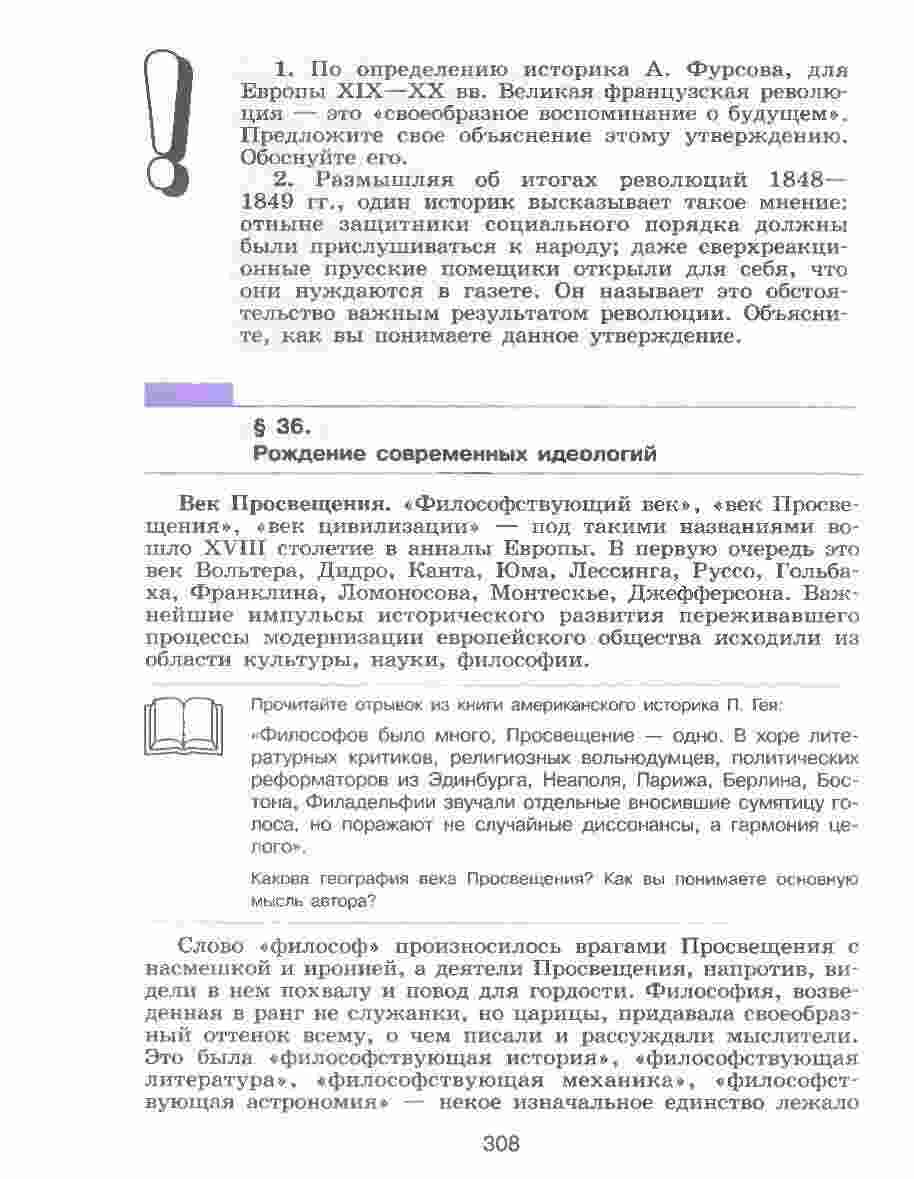 1. По определению историка А. Фурсова, для Европы XIX—XX вв. Великая французская революция — это «своеобразное воспоминание о будущем». Предложите свое объяснение этому утверждению. Обоснуйте его.

2. Размышляя об итогах революций 1848—1849 гг., один историк высказывает такое мнение: отныне защитники социального порядка должны были прислушиваться к народу; даже сверхреакционные прусские помещики открыли для себя, что они нуждаются в газете. Он называет это обстоятельство важным результатом революции. Объясните, как вы понимаете данное утверждение.

§ 36.
Рождение современных идеологий

Век Просвещения. «Философствующий век», «век Просвещения», «век цивилизации» — под такими названиями вошло XVIII столетие в анналы Европы. В первую очередь это век Вольтера, Дидро, Канта, Юма, Лессинга, Руссо, Гольбаха, Франклина, Ломоносова, Монтескье, Джефферсона. Важнейшие импульсы исторического развития переживавшего процессы модернизации европейского общества исходили из области культуры, науки, философии.

Прочитайте отрывок из книги американского историка П. Гея:

«Философов было много, Просвещение — одно. В хоре литературных критиков, религиозных вольнодумцев, политических реформаторов из Эдинбурга, Неаполя, Парижа, Берлина, Бостона, Филадельфии звучали отдельные вносившие сумятицу голоса, но поражают не случайные диссонансы, а гармония целого».

Какова география века Просвещения? Как вы понимаете основную мысль автора?

Слово «философ» произносилось врагами Просвещения с насмешкой и иронией, а деятели Просвещения, напротив, видели в нем похвалу и повод для гордости. Философия, возведенная в ранг не служанки, но царицы, придавала своеобразный оттенок всему, о чем писали и рассуждали мыслители. Это была «философствующая история», «философствующая литература», «философствующая механика», «философствующая астрономия» — некое изначальное единство лежало

308